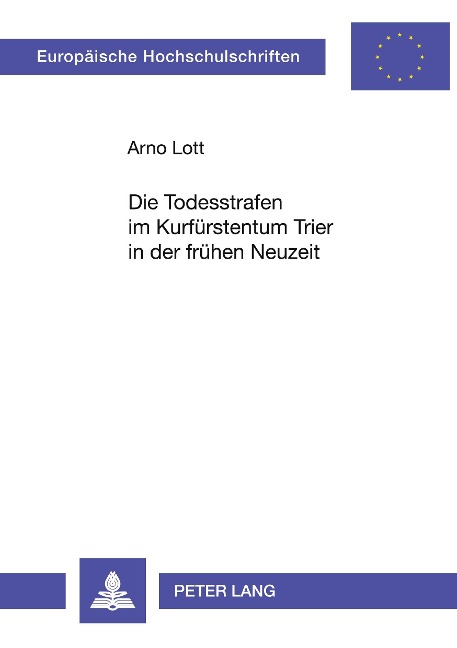 Europäische Hochschulschriften

Arno Lott

Die Todesstrafen im Kurfürstentum Trier in der frühen Neuzeit

PETER LANG